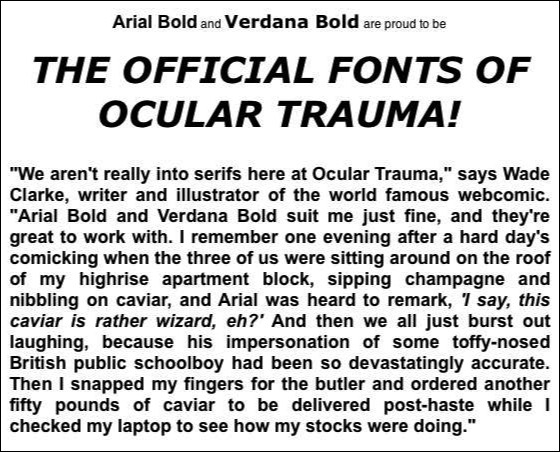 Arial Bold and Verdana Bold are proud to be

THE OFFICIAL FONTS OF OCULAR TRAUMA!

"We aren't really into serifs here at Ocular Trauma," says Wade Clarke, writer and illustrator of the world famous webcomic. "Arial Bold and Verdana Bold suit me just fine, and they're great to work with. I remember one evening after a hard day's comicking when the three of us were sitting around on the roof of my highrise apartment block, sipping champagne and nibbling on caviar, and Arial was heard to remark, 'I say, this caviar is rather wizard, eh?' And then we all just burst out laughing, because his impersonation of some toffy-nosed British public schoolboy had been so devastatingly accurate. Then I snapped my fingers for the butler and ordered another fifty pounds of caviar to be delivered post-haste while I checked my laptop to see how my stocks were doing."